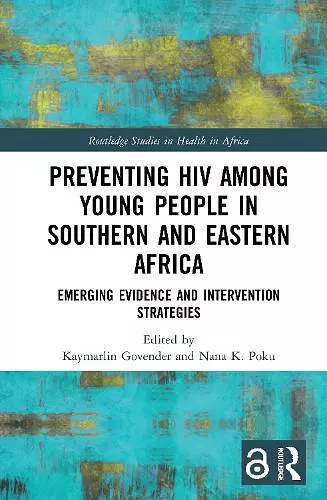 Routledge Studies in Health in Africa

PREVENTING HIV AMONG YOUNG PEOPLE IN SOUTHERN AND EASTERN AFRICA

EMERGING EVIDENCE AND INTERVENTION STRATEGIES

Edited by
Kaymarlin Govender and Nana K. Poku

ROUTLEDGE